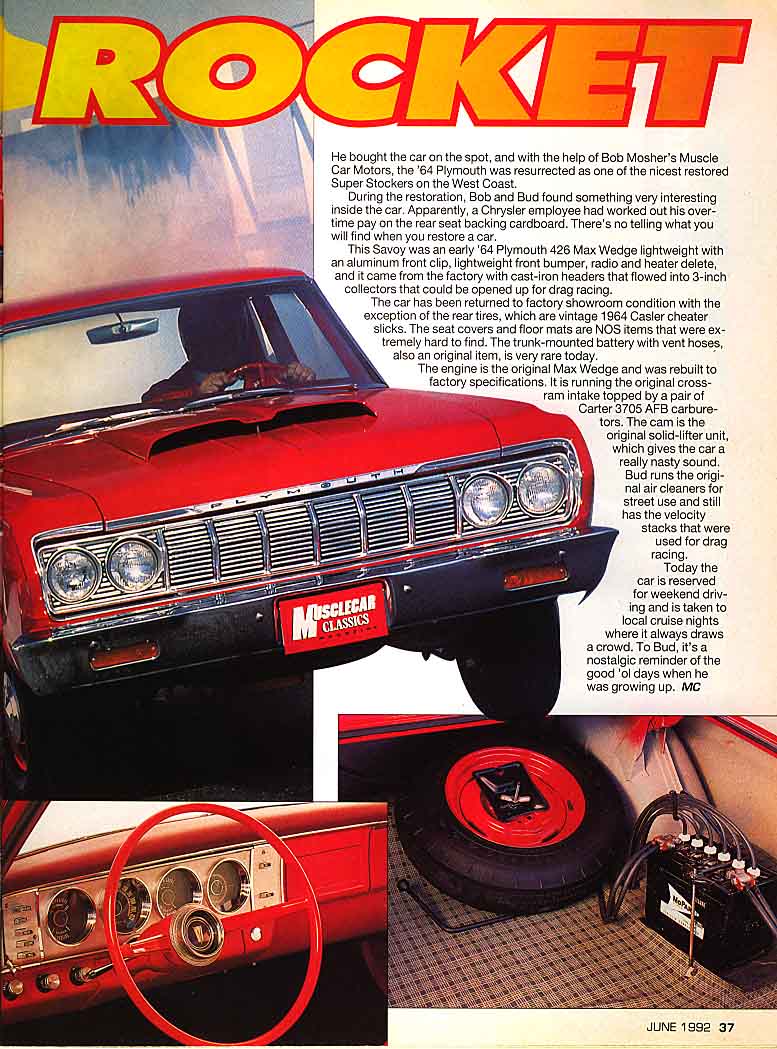 ROCKET

He bought the car on the spot, and with the help of Bob Mosher's Muscle Car Motors, the '64 Plymouth was resurrected as one of the nicest restored Super Stockers on the West Coast.

During the restoration, Bob and Bud found something very interesting inside the car. Apparently, a Chrysler employee had worked out his overtime pay on the rear seat backing cardboard. There's no telling what you will find when you restore a car.

This Savoy was an early '64 Plymouth 426 Max Wedge lightweight with an aluminum front clip, lightweight front bumper, radio and heater delete, and it came from the factory with cast-iron headers that flowed into 3-inch collectors that could be opened up for drag racing.

The car has been returned to factory showroom condition with the exception of the rear tires, which are vintage 1964 Casler cheater slicks. The seat covers and floor mats are NOS items that were extremely hard to find. The trunk-mounted battery with vent hoses, also an original item, is very rare today.

The engine is the original Max Wedge and was rebuilt to factory specifications. It is running the original cross-ram intake topped by a pair of Carter 3705 AFB carburetors. The cam is the original solid-lifter unit, which gives the car a really nasty sound. Bud runs the original air cleaners for street use and still has the velocity stacks that were used for drag racing.

Today the car is reserved for weekend driving and is taken to local cruise nights where it always draws a crowd. To Bud, it's a nostalgic reminder of the good 'ol days when he was growing up. MC

PLYMOUTH

MUSCLECAR CLASSICS

JUNE 1992 37